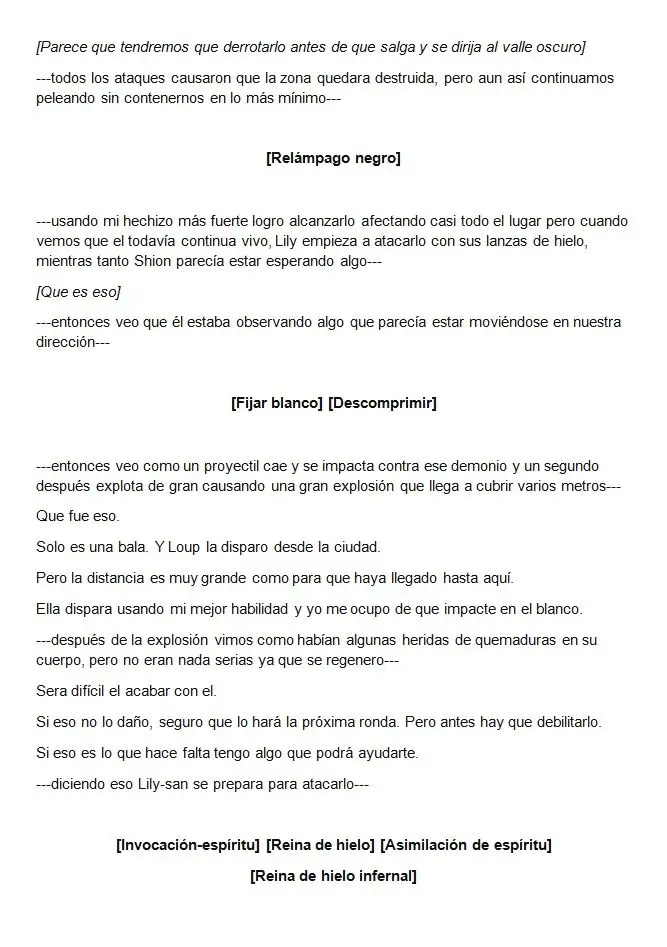 [Parece que tendremos que derrotarlo antes de que salga y se dirija al valle oscuro]

---todos los ataques causaron que la zona quedara destruida, pero aun así continuamos peleando sin contenernos en lo más mínimo---

[Relámpago negro]

---usando mi hechizo más fuerte logro alcanzarlo afectando casi todo el lugar pero cuando vemos que el todavía continua vivo, Lily empieza a atacarlo con sus lanzas de hielo, mientras tanto Shion parecía estar esperando algo---

[Que es eso]

---entonces veo que él estaba observando algo que parecía estar moviéndose en nuestra dirección---

[Fijar blanco] [Descomprimir]

---entonces veo como un proyectil cae y se impacta contra ese demonio y un segundo después explota de gran causando una gran explosión que llega a cubrir varios metros---

Que fue eso.

Solo es una bala. Y Loup la disparo desde la ciudad.

Pero la distancia es muy grande como para que haya llegado hasta aquí.

Ella dispara usando mi mejor habilidad y yo me ocupo de que impacte en el blanco.

---después de la explosión vimos como habían algunas heridas de quemaduras en su cuerpo, pero no eran nada serias ya que se regenero---

Sera difícil el acabar con el.

Si eso no lo daño, seguro que lo hará la próxima ronda. Pero antes hay que debilitarlo.

Si eso es lo que hace falta tengo algo que podrá ayudarte.

---diciendo eso Lily-san se prepara para atacarlo---

[Invocación-espíritu] [Reina de hielo] [Asimilación de espíritu]

[Reina de hielo infernal]